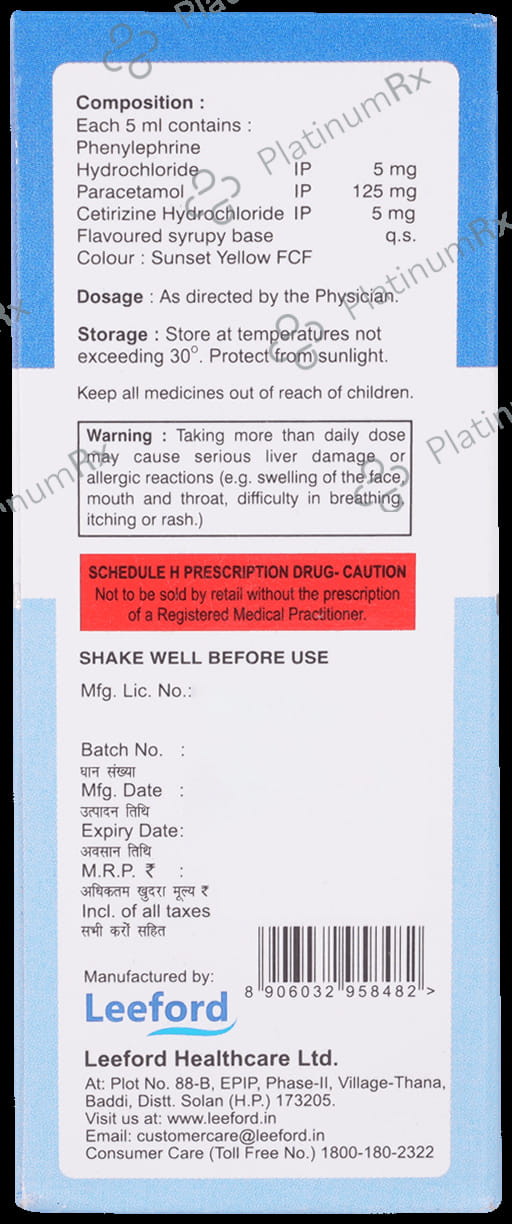 Composition :
Each 5 ml contains :
Phenylephrine
Hydrochloride IP 5 mg
Paracetamol IP 125 mg
Cetirizine Hydrochloride IP 5 mg
Flavoured syrupy base q.s.
Colour : Sunset Yellow FCF

Dosage : As directed by the Physician.

Storage : Store at temperatures not exceeding 30°. Protect from sunlight.

Keep all medicines out of reach of children.

Warning : Taking more than daily dose may cause serious liver damage or allergic reactions (e.g. swelling of the face, mouth and throat, difficulty in breathing, itching or rash.)

SCHEDULE H PRESCRIPTION DRUG- CAUTION
Not to be sold by retail without the prescription of a Registered Medical Practitioner.

SHAKE WELL BEFORE USE

Mfg. Lic. No.:

Batch No. :
घान संख्या
Mfg. Date :
उत्पादन तिथि
Expiry Date:
अवसान तिथि
M.R.P. ₹ :
अधिकतम खुदरा मूल्य ₹
Incl. of all taxes
सभी करों सहित

8 906032 958482 >

Manufactured by:
Leeford

Leeford Healthcare Ltd.
At: Plot No. 88-B, EPIP, Phase-II, Village-Thana, Baddi, Distt. Solan (H.P.) 173205.
Visit us at: www.leeford.in
Email: customercare@leeford.in
Consumer Care (Toll Free No.) 1800-180-2322

PlatinumRx